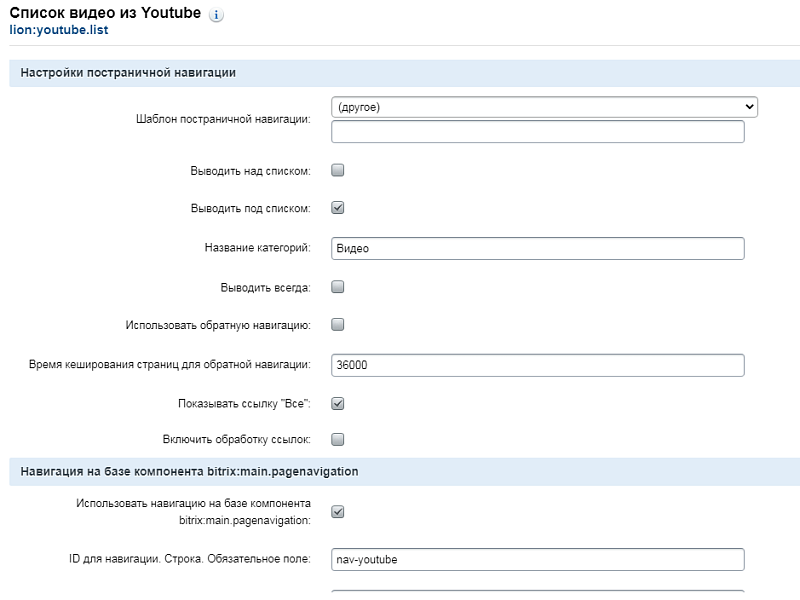 Список видео из Youtube
lion:youtube.list

Настройки постраничной навигации

Шаблон постраничной навигации: (другое)

Выводить над списком:

Выводить под списком:

Название категорий: Видео

Выводить всегда:

Использовать обратную навигацию:

Время кеширования страниц для обратной навигации: 36000

Показывать ссылку "Все":

Включить обработку ссылок:

Навигация на базе компонента bitrix:main.pagenavigation

Использовать навигацию на базе компонента bitrix:main.pagenavigation:

ID для навигации. Строка. Обязательное поле: nav-youtube